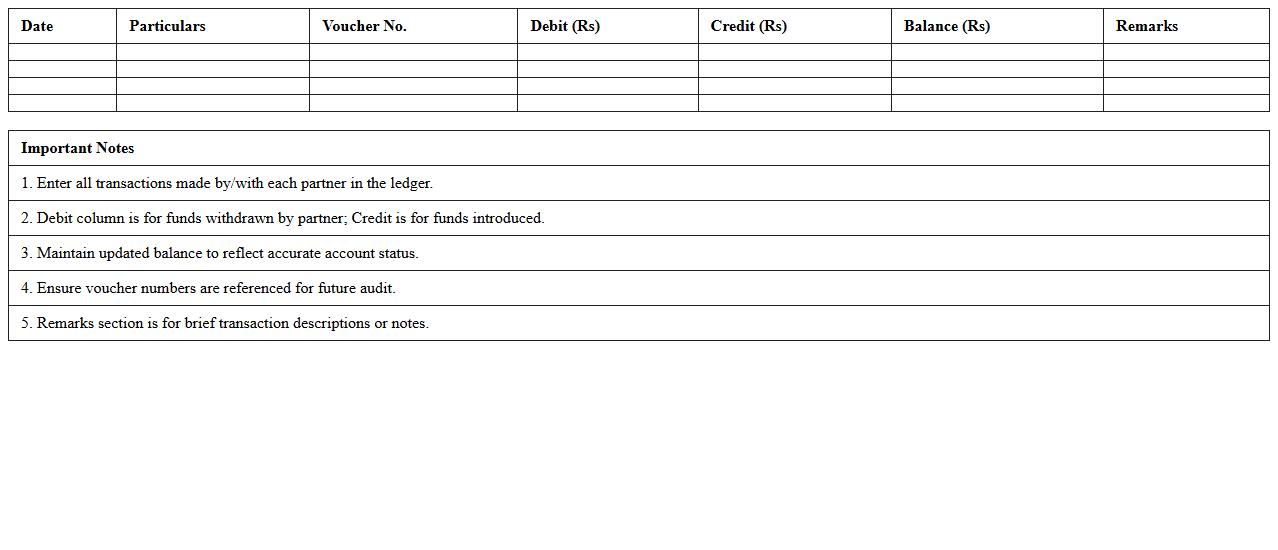 | Date | Particulars | Voucher No. | Debit (Rs) | Credit (Rs) | Balance (Rs) | Remarks |
|---|---|---|---|---|---|---|
| | | | | | | |
| | | | | | | |
| | | | | | | |
| | | | | | | |

| Important Notes |
|---|
| 1. Enter all transactions made by/with each partner in the ledger. |
| 2. Debit column is for funds withdrawn by partner; Credit is for funds introduced. |
| 3. Maintain updated balance to reflect accurate account status. |
| 4. Ensure voucher numbers are referenced for future audit. |
| 5. Remarks section is for brief transaction descriptions or notes. |